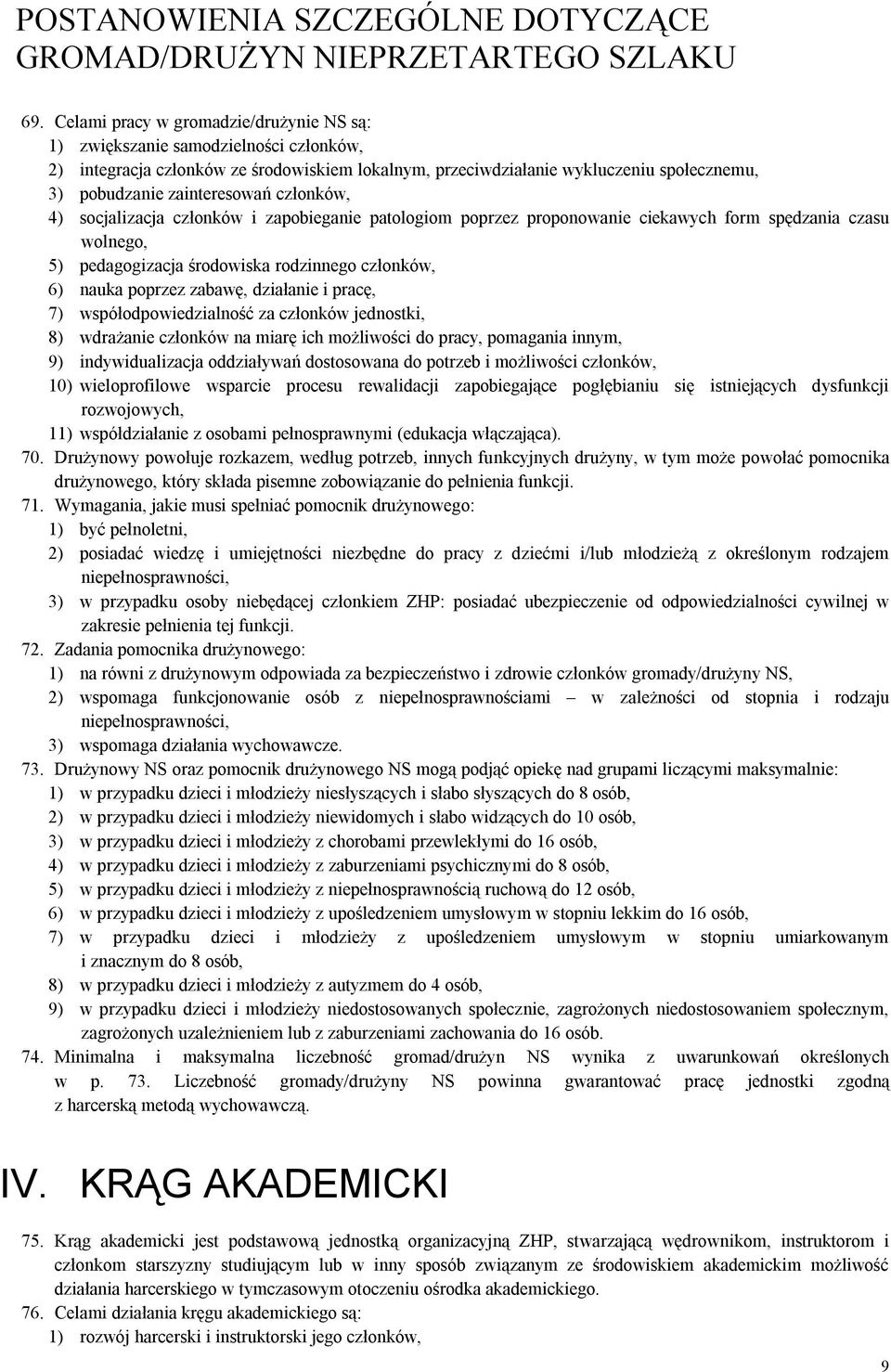 POSTANOWIENIA SZCZEGÓLNE DOTYCZĄCE GROMAD/DRUŻYN NIEPRZETARTEGO SZLAKU

69. Celami pracy w gromadzie/drużynie NS są:
1) zwiększanie samodzielności członków,
2) integracja członków ze środowiskiem lokalnym, przeciwdziałanie wykluczeniu społecznemu,
3) pobudzanie zainteresowań członków,
4) socjalizacja członków i zapobieganie patologiom poprzez proponowanie ciekawych form spędzania czasu wolnego,
5) pedagogizacja środowiska rodzinnego członków,
6) nauka poprzez zabawę, działanie i pracę,
7) współodpowiedzialność za członków jednostki,
8) wdrażanie członków na miarę ich możliwości do pracy, pomagania innym,
9) indywidualizacja oddziaływań dostosowana do potrzeb i możliwości członków,
10) wieloprofilowe wsparcie procesu rewalidacji zapobiegające pogłębianiu się istniejących dysfunkcji rozwojowych,
11) współdziałanie z osobami pełnosprawnymi (edukacja włączająca).
70. Drużynowy powołuje rozkazem, według potrzeb, innych funkcyjnych drużyny, w tym może powołać pomocnika drużynowego, który składa pisemne zobowiązanie do pełnienia funkcji.
71. Wymagania, jakie musi spełniać pomocnik drużynowego:
1) być pełnoletni,
2) posiadać wiedzę i umiejętności niezbędne do pracy z dziećmi i/lub młodzieżą z określonym rodzajem niepełnosprawności,
3) w przypadku osoby niebędącej członkiem ZHP: posiadać ubezpieczenie od odpowiedzialności cywilnej w zakresie pełnienia tej funkcji.
72. Zadania pomocnika drużynowego:
1) na równi z drużynowym odpowiada za bezpieczeństwo i zdrowie członków gromady/drużyny NS,
2) wspomaga funkcjonowanie osób z niepełnosprawnościami – w zależności od stopnia i rodzaju niepełnosprawności,
3) wspomaga działania wychowawcze.
73. Drużynowy NS oraz pomocnik drużynowego NS mogą podjąć opiekę nad grupami liczącymi maksymalnie:
1) w przypadku dzieci i młodzieży niesłyszących i słabo słyszących do 8 osób,
2) w przypadku dzieci i młodzieży niewidomych i słabo widzących do 10 osób,
3) w przypadku dzieci i młodzieży z chorobami przewlekłymi do 16 osób,
4) w przypadku dzieci i młodzieży z zaburzeniami psychicznymi do 8 osób,
5) w przypadku dzieci i młodzieży z niepełnosprawnością ruchową do 12 osób,
6) w przypadku dzieci i młodzieży z upośledzeniem umysłowym w stopniu lekkim do 16 osób,
7) w przypadku dzieci i młodzieży z upośledzeniem umysłowym w stopniu umiarkowanym i znacznym do 8 osób,
8) w przypadku dzieci i młodzieży z autyzmem do 4 osób,
9) w przypadku dzieci i młodzieży niedostosowanych społecznie, zagrożonych niedostosowaniem społecznym, zagrożonych uzależnieniem lub z zaburzeniami zachowania do 16 osób.
74. Minimalna i maksymalna liczebność gromad/drużyn NS wynika z uwarunkowań określonych w p. 73. Liczebność gromady/drużyny NS powinna gwarantować pracę jednostki zgodną z harcerską metodą wychowawczą.

IV. KRĄG AKADEMICKI

75. Krąg akademicki jest podstawową jednostką organizacyjną ZHP, stwarzającą wędrownikom, instruktorom i członkom starszyzny studiującym lub w inny sposób związanym ze środowiskiem akademickim możliwość działania harcerskiego w tymczasowym otoczeniu ośrodka akademickiego.
76. Celami działania kręgu akademickiego są:
1) rozwój harcerski i instruktorski jego członków,

9